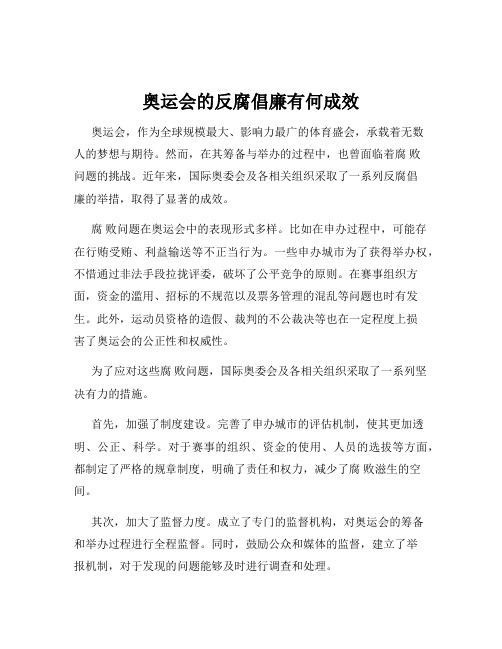 奥运会的反腐倡廉有何成效

奥运会，作为全球规模最大、影响力最广的体育盛会，承载着无数人的梦想与期待。然而，在其筹备与举办的过程中，也曾面临着腐 败问题的挑战。近年来，国际奥委会及各相关组织采取了一系列反腐倡廉的举措，取得了显著的成效。

腐 败问题在奥运会中的表现形式多样。比如在申办过程中，可能存在行贿受贿、利益输送等不正当行为。一些申办城市为了获得举办权，不惜通过非法手段拉拢评委，破坏了公平竞争的原则。在赛事组织方面，资金的滥用、招标的不规范以及票务管理的混乱等问题也时有发生。此外，运动员资格的造假、裁判的不公裁决等也在一定程度上损害了奥运会的公正性和权威性。

为了应对这些腐 败问题，国际奥委会及各相关组织采取了一系列坚决有力的措施。

首先，加强了制度建设。完善了申办城市的评估机制，使其更加透明、公正、科学。对于赛事的组织、资金的使用、人员的选拔等方面，都制定了严格的规章制度，明确了责任和权力，减少了腐 败滋生的空间。

其次，加大了监督力度。成立了专门的监督机构，对奥运会的筹备和举办过程进行全程监督。同时，鼓励公众和媒体的监督，建立了举报机制，对于发现的问题能够及时进行调查和处理。